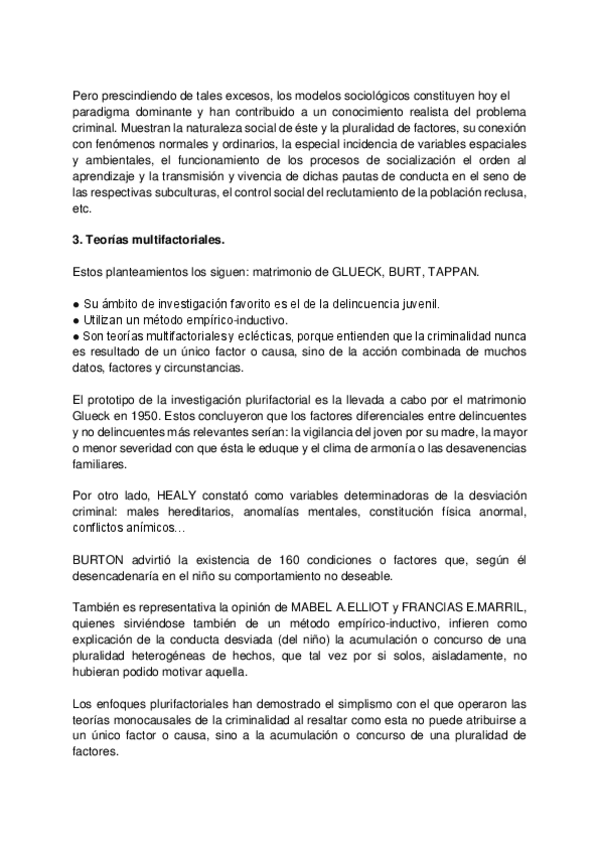 Pero prescindiendo de tales excesos, los modelos sociológicos constituyen hoy el paradigma dominante y han contribuido a un conocimiento realista del problema criminal. Muestran la naturaleza social de éste y la pluralidad de factores, su conexión con fenómenos normales y ordinarios, la especial incidencia de variables espaciales y ambientales, el funcionamiento de los procesos de socialización el orden al aprendizaje y la transmisión y vivencia de dichas pautas de conducta en el seno de las respectivas subculturas, el control social del reclutamiento de la población reclusa, etc.

3. Teorías multifactoriales.

Estos planteamientos los siguen: matrimonio de GLUECK, BURT, TAPPAN.

● Su ámbito de investigación favorito es el de la delincuencia juvenil.
● Utilizan un método empírico-inductivo.
● Son teorías multifactoriales y eclécticas, porque entienden que la criminalidad nunca es resultado de un único factor o causa, sino de la acción combinada de muchos datos, factores y circunstancias.

El prototipo de la investigación plurifactorial es la llevada a cabo por el matrimonio Glueck en 1950. Estos concluyeron que los factores diferenciales entre delincuentes y no delincuentes más relevantes serían: la vigilancia del joven por su madre, la mayor o menor severidad con que ésta le eduque y el clima de armonía o las desavenencias familiares.

Por otro lado, HEALY constató como variables determinadoras de la desviación criminal: males hereditarios, anomalías mentales, constitución física anormal, conflictos anímicos…

BURTON advirtió la existencia de 160 condiciones o factores que, según él desencadenaría en el niño su comportamiento no deseable.

También es representativa la opinión de MABEL A.ELLIOT y FRANCIAS E.MARRIL, quienes sirviéndose también de un método empírico-inductivo, infieren como explicación de la conducta desviada (del niño) la acumulación o concurso de una pluralidad heterogéneas de hechos, que tal vez por si solos, aisladamente, no hubieran podido motivar aquella.

Los enfoques plurifactoriales han demostrado el simplismo con el que operaron las teorías monocausales de la criminalidad al resaltar como esta no puede atribuirse a un único factor o causa, sino a la acumulación o concurso de una pluralidad de factores.